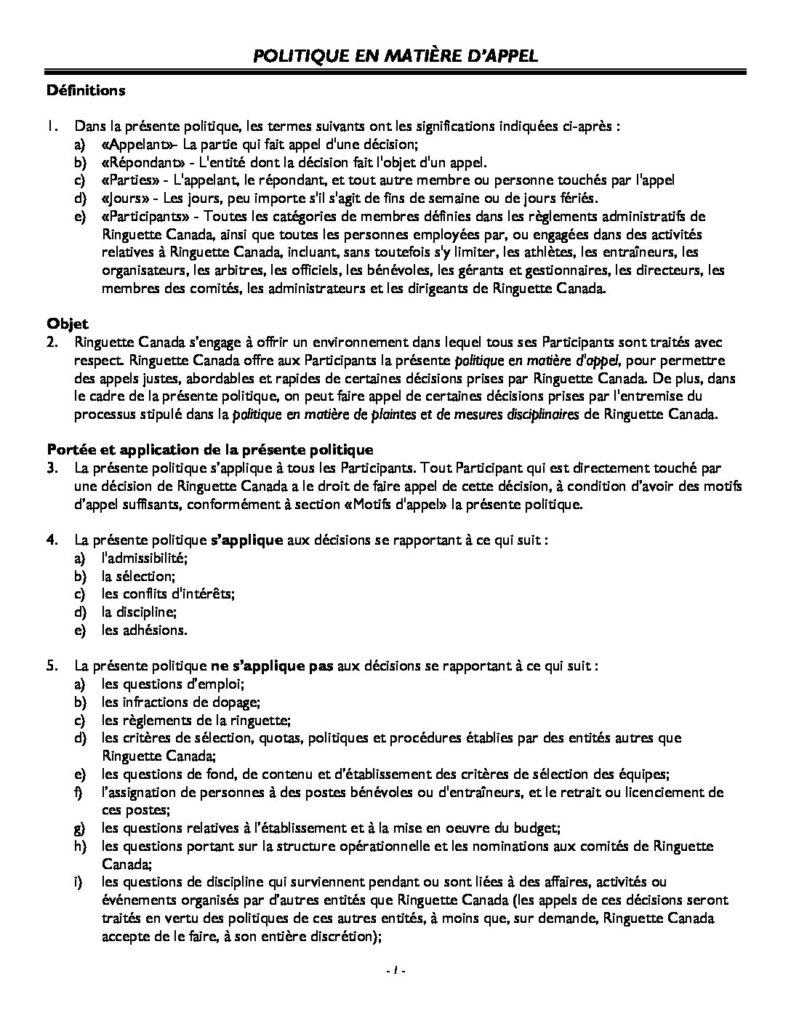 POLITIQUE EN MATIÈRE D'APPEL

Définitions

1. Dans la présente politique, les termes suivants ont les significations indiquées ci-après :
a) «Appelant»- La partie qui fait appel d'une décision;
b) «Répondant» - L'entité dont la décision fait l'objet d'un appel.
c) «Parties» - L'appelant, le répondant, et tout autre membre ou personne touchés par l'appel
d) «Jours» - Les jours, peu importe s'il s'agit de fins de semaine ou de jours fériés.
e) «Participants» - Toutes les catégories de membres définies dans les règlements administratifs de Ringuette Canada, ainsi que toutes les personnes employées par, ou engagées dans des activités relatives à Ringuette Canada, incluant, sans toutefois s'y limiter, les athlètes, les entraîneurs, les organisateurs, les arbitres, les officiels, les bénévoles, les gérants et gestionnaires, les directeurs, les membres des comités, les administrateurs et les dirigeants de Ringuette Canada.

Objet

2. Ringuette Canada s'engage à offrir un environnement dans lequel tous ses Participants sont traités avec respect. Ringuette Canada offre aux Participants la présente politique en matière d'appel, pour permettre des appels justes, abordables et rapides de certaines décisions prises par Ringuette Canada. De plus, dans le cadre de la présente politique, on peut faire appel de certaines décisions prises par l'entremise du processus stipulé dans la politique en matière de plaintes et de mesures disciplinaires de Ringuette Canada.

Portée et application de la présente politique

3. La présente politique s'applique à tous les Participants. Tout Participant qui est directement touché par une décision de Ringuette Canada a le droit de faire appel de cette décision, à condition d'avoir des motifs d'appel suffisants, conformément à section «Motifs d'appel» la présente politique.

4. La présente politique s'applique aux décisions se rapportant à ce qui suit :
a) l'admissibilité;
b) la sélection;
c) les conflits d'intérêts;
d) la discipline;
e) les adhésions.

5. La présente politique ne s'applique pas aux décisions se rapportant à ce qui suit :
a) les questions d'emploi;
b) les infractions de dopage;
c) les règlements de la ringuette;
d) les critères de sélection, quotas, politiques et procédures établies par des entités autres que Ringuette Canada;
e) les questions de fond, de contenu et d'établissement des critères de sélection des équipes;
f) l'assignation de personnes à des postes bénévoles ou d'entraîneurs, et le retrait ou licenciement de ces postes;
g) les questions relatives à l'établissement et à la mise en oeuvre du budget;
h) les questions portant sur la structure opérationnelle et les nominations aux comités de Ringuette Canada;
i) les questions de discipline qui surviennent pendant ou sont liées à des affaires, activités ou événements organisés par d'autres entités que Ringuette Canada (les appels de ces décisions seront traités en vertu des politiques de ces autres entités, à moins que, sur demande, Ringuette Canada accepte de le faire, à son entière discrétion);

- 1 -